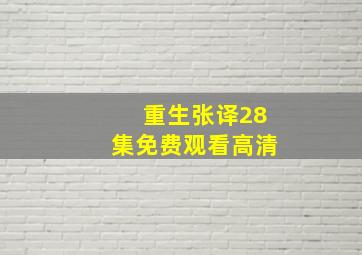 重生张译28集免费观看高清